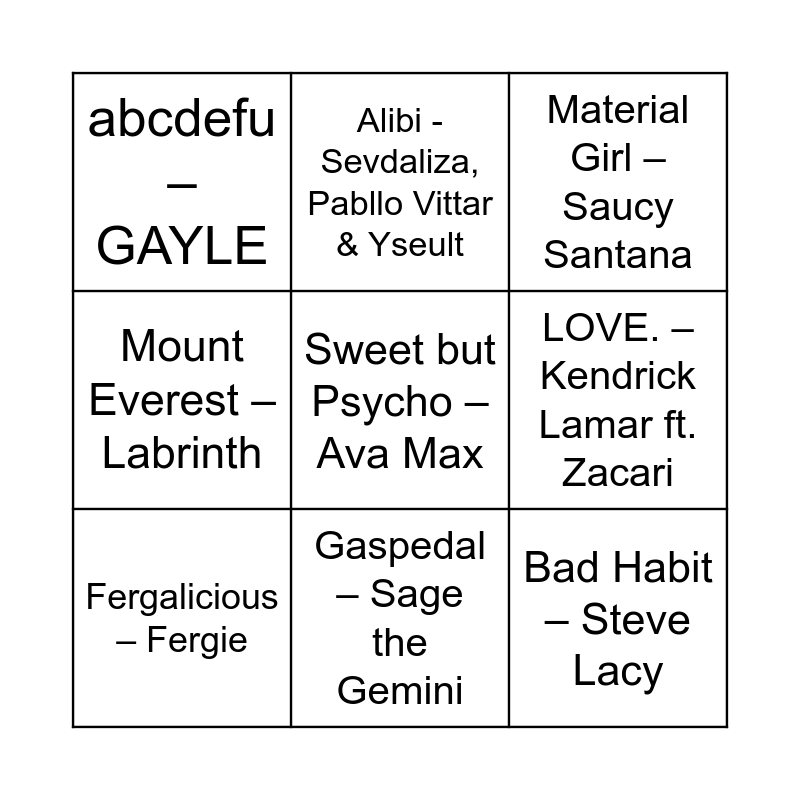 | abcdefu – GAYLE | Alibi - Sevdaliza, Pabllo Vittar & Yseult | Material Girl – Saucy Santana |
|---|---|---|
| Mount Everest – Labrinth | Sweet but Psycho – Ava Max | LOVE. – Kendrick Lamar ft. Zacari |
| Fergalicious – Fergie | Gaspedal – Sage the Gemini | Bad Habit – Steve Lacy |